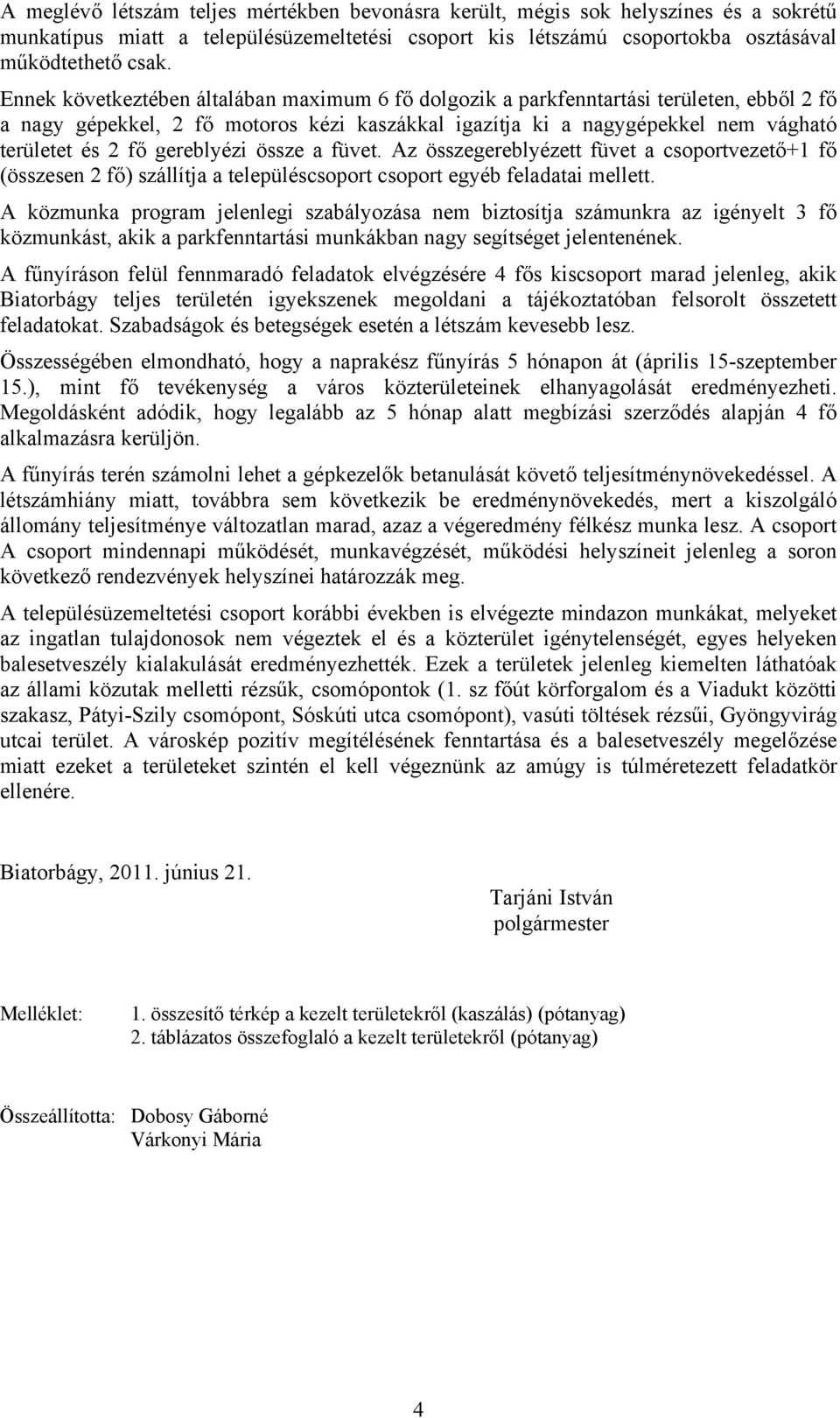 A meglévő létszám teljes mértékben bevonásra került, mégis sok helyszínes és a sokrétű munkatípus miatt a településüzemeltetési csoport kis létszámú csoportokba osztásával működtethető csak.

Ennek következtében általában maximum 6 fő dolgozik a parkfenntartási területen, ebből 2 fő a nagy gépekkel, 2 fő motoros kézi kaszákkal igazítja ki a nagygépekkel nem vágható területet és 2 fő gereblyézi össze a füvet. Az összegereblyézett füvet a csoportvezető+1 fő (összesen 2 fő) szállítja a településcsoport csoport egyéb feladatai mellett.

A közmunka program jelenlegi szabályozása nem biztosítja számunkra az igényelt 3 fő közmunkást, akik a parkfenntartási munkákban nagy segítséget jelentenének.

A fűnyíráson felül fennmaradó feladatok elvégzésére 4 fős kiscsoport marad jelenleg, akik Biatorbágy teljes területén igyekszenek megoldani a tájékoztatóban felsorolt összetett feladatokat. Szabadságok és betegségek esetén a létszám kevesebb lesz.

Összességében elmondható, hogy a naprakész fűnyírás 5 hónapon át (április 15-szeptember 15.), mint fő tevékenység a város közterületeinek elhanyagolását eredményezheti. Megoldásként adódik, hogy legalább az 5 hónap alatt megbízási szerződés alapján 4 fő alkalmazásra kerüljön.

A fűnyírás terén számolni lehet a gépkezelők betanulását követő teljesítménynövekedéssel. A létszámhiány miatt, továbbra sem következik be eredménynövekedés, mert a kiszolgáló állomány teljesítménye változatlan marad, azaz a végeredmény félkész munka lesz. A csoport A csoport mindennapi működését, munkavégzését, működési helyszíneit jelenleg a soron következő rendezvények helyszínei határozzák meg.

A településüzemeltetési csoport korábbi években is elvégezte mindazon munkákat, melyeket az ingatlan tulajdonosok nem végeztek el és a közterület igénytelenségét, egyes helyeken balesetveszély kialakulását eredményezhették. Ezek a területek jelenleg kiemelten láthatóak az állami közutak melletti rézsűk, csomópontok (1. sz főút körforgalom és a Viadukt közötti szakasz, Pátyi-Szily csomópont, Sóskúti utca csomópont), vasúti töltések rézsűi, Gyöngyvirág utcai terület. A városkép pozitív megítélésének fenntartása és a balesetveszély megelőzése miatt ezeket a területeket szintén el kell végeznünk az amúgy is túlméretezett feladatkör ellenére.

Biatorbágy, 2011. június 21.

Tarjáni István
polgármester

Melléklet: 1. összesítő térkép a kezelt területekről (kaszálás) (pótanyag)
2. táblázatos összefoglaló a kezelt területekről (pótanyag)

Összeállította: Dobosy Gáborné
Várkonyi Mária

4